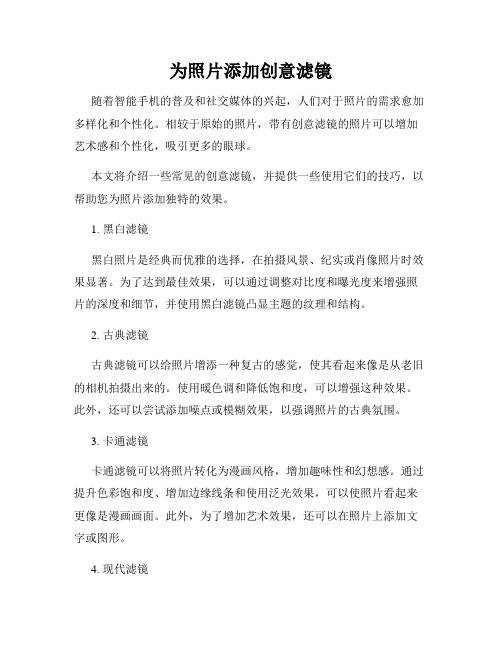 为照片添加创意滤镜

随着智能手机的普及和社交媒体的兴起，人们对于照片的需求愈加多样化和个性化。相较于原始的照片，带有创意滤镜的照片可以增加艺术感和个性化，吸引更多的眼球。

本文将介绍一些常见的创意滤镜，并提供一些使用它们的技巧，以帮助您为照片添加独特的效果。

1. 黑白滤镜

黑白照片是经典而优雅的选择，在拍摄风景、纪实或肖像照片时效果显著。为了达到最佳效果，可以通过调整对比度和曝光度来增强照片的深度和细节，并使用黑白滤镜凸显主题的纹理和结构。

2. 古典滤镜

古典滤镜可以给照片增添一种复古的感觉，使其看起来像是从老旧的相机拍摄出来的。使用暖色调和降低饱和度，可以增强这种效果。此外，还可以尝试添加噪点或模糊效果，以强调照片的古典氛围。

3. 卡通滤镜

卡通滤镜可以将照片转化为漫画风格，增加趣味性和幻想感。通过提升色彩饱和度、增加边缘线条和使用泛光效果，可以使照片看起来更像是漫画画面。此外，为了增加艺术效果，还可以在照片上添加文字或图形。

4. 现代滤镜